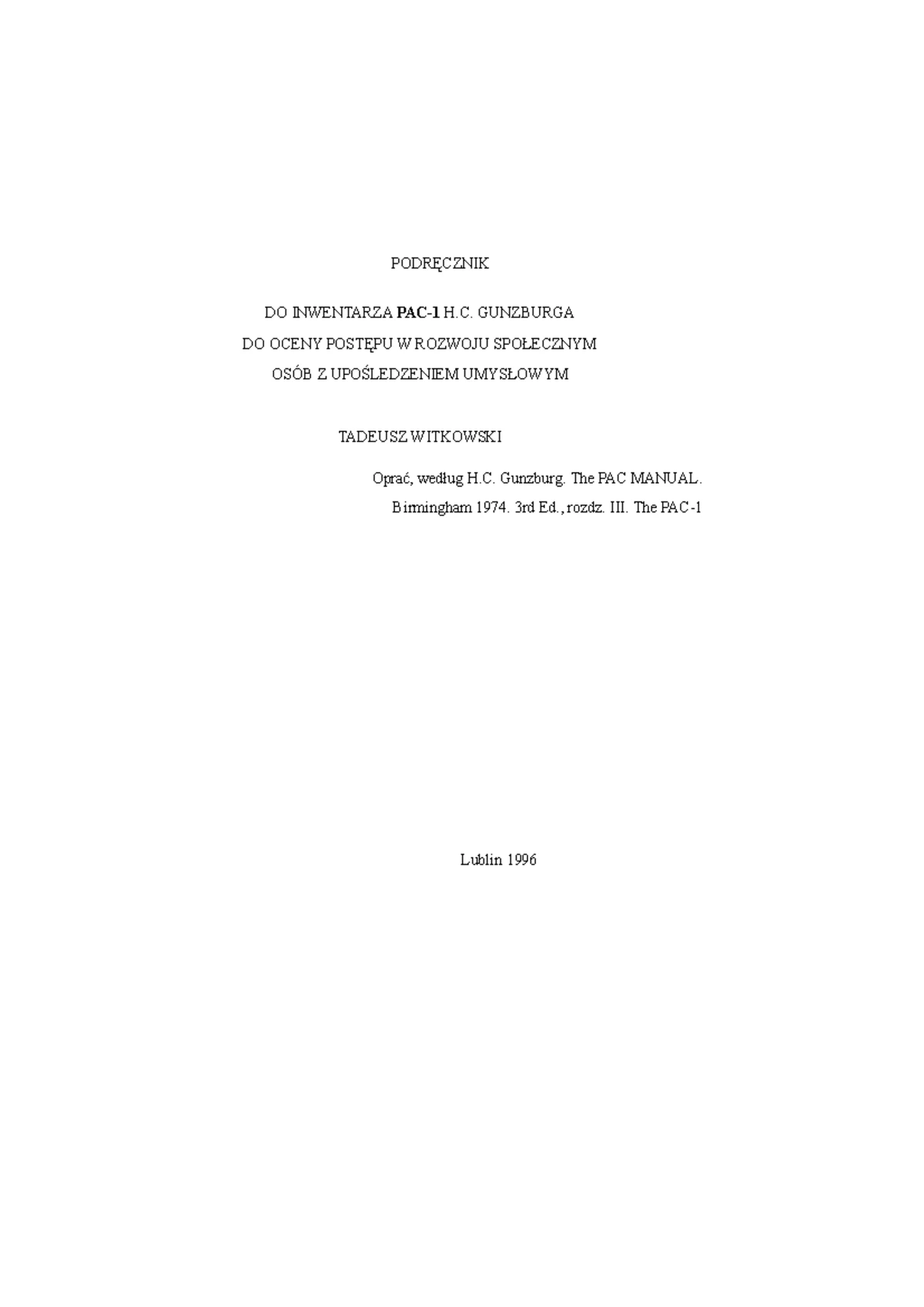 PODRĘCZNIK

DO INWENTARZA PAC-1 H.C. GUNZBURGA
DO OCENY POSTĘPU W ROZWOJU SPOŁECZNYM
OSÓB Z UPOŚLEDZENIEM UMYSŁOWYM

TADEUSZ WITKOWSKI

Oprać, według H.C. Gunzburg. The PAC MANUAL.
Birmingham 1974. 3rd Ed., rozdz. III. The PAC-1

Lublin 1996